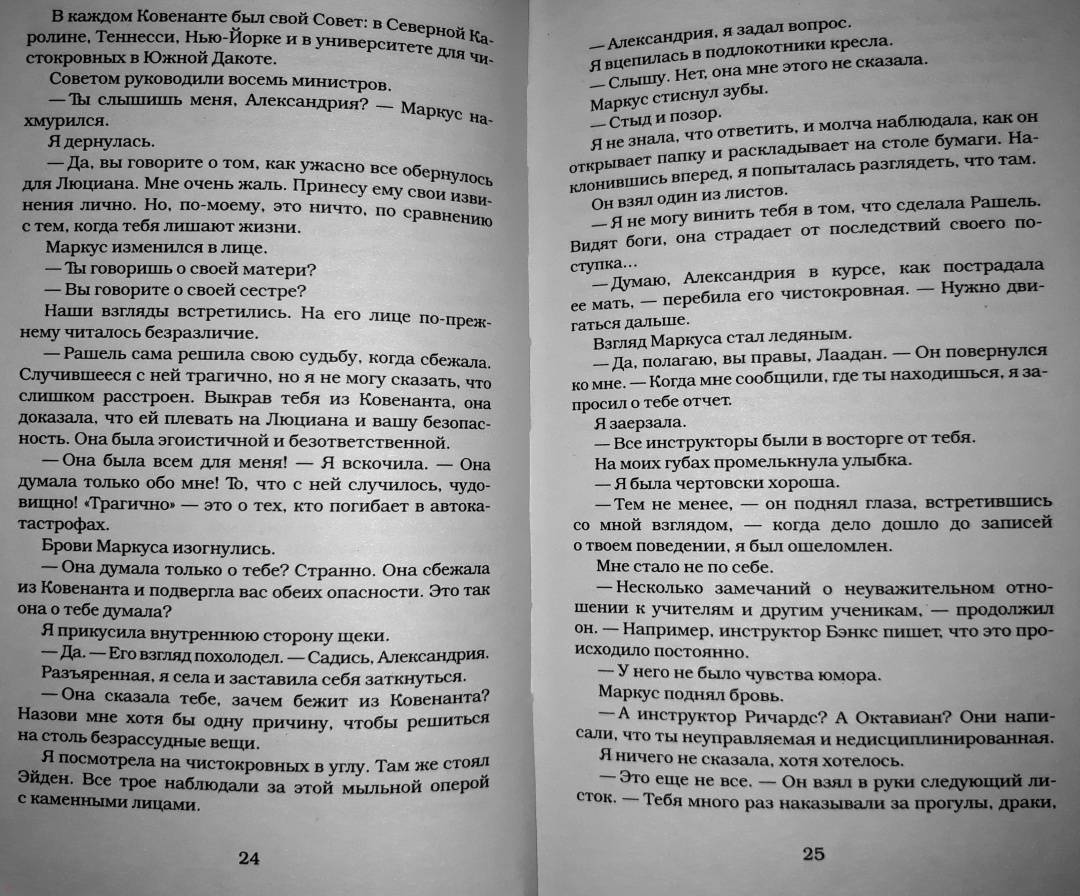 В каждом Ковенанте был свой Совет: в Северной Каролине, Теннесси, Нью-Йорке и в университете для чистокровных в Южной Дакоте.

Советом руководили восемь министров.

— Ты слышишь меня, Александрия? — Маркус нахмурился.

Я дернулась.

— Да, вы говорите о том, как ужасно все обернулось для Люциана. Мне очень жаль. Принесу ему свои извинения лично. Но, по-моему, это ничто, по сравнению с тем, когда тебя лишают жизни.

Маркус изменился в лице.

— Ты говоришь о своей матери?

— Вы говорите о своей сестре?

Наши взгляды встретились. На его лице по-прежнему читалось безразличие.

— Рашель сама решила свою судьбу, когда сбежала. Случившееся с ней трагично, но я не могу сказать, что слишком расстроен. Выкрав тебя из Ковенанта, она доказала, что ей плевать на Люциана и вашу безопасность. Она была эгоистичной и безответственной.

— Она была всем для меня! — Я вскочила. — Она думала только обо мне! То, что с ней случилось, чудовищно! «Трагично» — это о тех, кто погибает в автокатастрофах.

Брови Маркуса изогнулись.

— Она думала только о тебе? Странно. Она сбежала из Ковенанта и подвергла вас обеих опасности. Это так она о тебе думала?

Я прикусила внутреннюю сторону щеки.

— Да. — Его взгляд похолодел. — Садись, Александрия.

Разъяренная, я села и заставила себя заткнуться.

— Она сказала тебе, зачем бежит из Ковенанта? Назови мне хотя бы одну причину, чтобы решиться на столь безрассудные вещи.

Я посмотрела на чистокровных в углу. Там же стоял Эйден. Все трое наблюдали за этой мыльной оперой с каменными лицами.

24

— Александрия, я задал вопрос.

Я вцепилась в подлокотники кресла.

— Слышу. Нет, она мне этого не сказала.

Маркус стиснул зубы.

— Стыд и позор.

Я не знала, что ответить, и молча наблюдала, как он открывает папку и раскладывает на столе бумаги. Наклонившись вперед, я попыталась разглядеть, что там.

Он взял один из листов.

— Я не могу винить тебя в том, что сделала Рашель. Видят боги, она страдает от последствий своего поступка...

— Думаю, Александрия в курсе, как пострадала ее мать, — перебила его чистокровная. — Нужно двигаться дальше.

Взгляд Маркуса стал ледяным.

— Да, полагаю, вы правы, Лаадан. — Он повернулся ко мне. — Когда мне сообщили, где ты находишься, я запросил о тебе отчет.

Я заерзала.

— Все инструкторы были в восторге от тебя.

На моих губах промелькнула улыбка.

— Я была чертовски хороша.

— Тем не менее, — он поднял глаза, встретившись со мной взглядом, — когда дело дошло до записей о твоем поведении, я был ошеломлен.

Мне стало не по себе.

— Несколько замечаний о неуважительном отношении к учителям и другим ученикам, — продолжил он. — Например, инструктор Бэнкс пишет, что это происходило постоянно.

— У него не было чувства юмора.

Маркус поднял бровь.

— А инструктор Ричардс? А Октавиан? Они написали, что ты неуправляемая и недисциплинированная.

Я ничего не сказала, хотя хотелось.

— Это еще не все. — Он взял в руки следующий листок. — Тебя много раз наказывали за прогулы, драки,

25